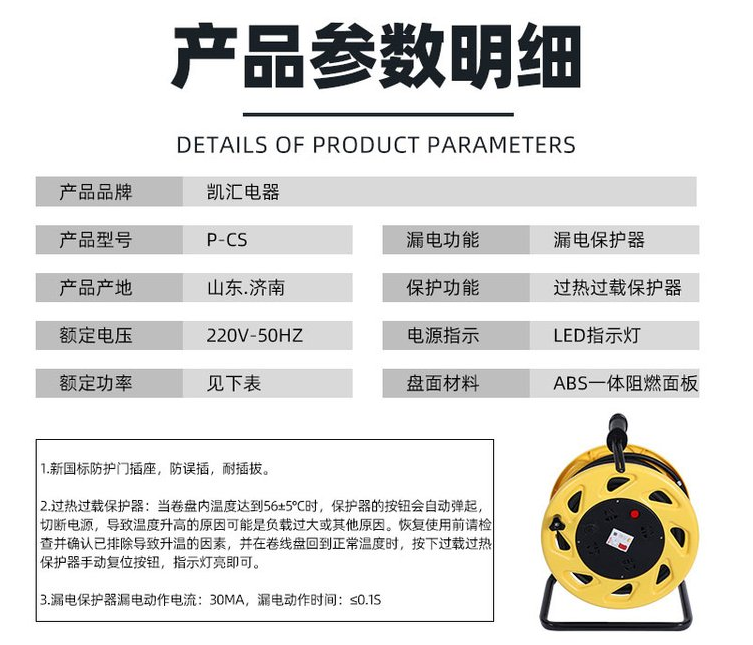 产品参数明细

DETAILS OF PRODUCT PARAMETERS

| 产品品牌 | 凯汇电器 | | |
|---|---|---|---|
| 产品型号 | P-CS | 漏电功能 | 漏电保护器 |
| 产品产地 | 山东.济南 | 保护功能 | 过热过载保护器 |
| 额定电压 | 220V-50HZ | 电源指示 | LED指示灯 |
| 额定功率 | 见下表 | 盘面材料 | ABS一体阻燃面板 |

1.新国标防护门插座，防误插，耐插拔。

2.过热过载保护器：当卷盘内温度达到56±5°C时，保护器的按钮会自动弹起，切断电源，导致温度升高的原因可能是负载过大或其他原因。恢复使用前请检查并确认已排除导致升温的因素，并在卷线盘回到正常温度时，按下过载过热保护器手动复位按钮，指示灯亮即可。

3.漏电保护器漏电动作电流：30MA，漏电动作时间：≤0.1S